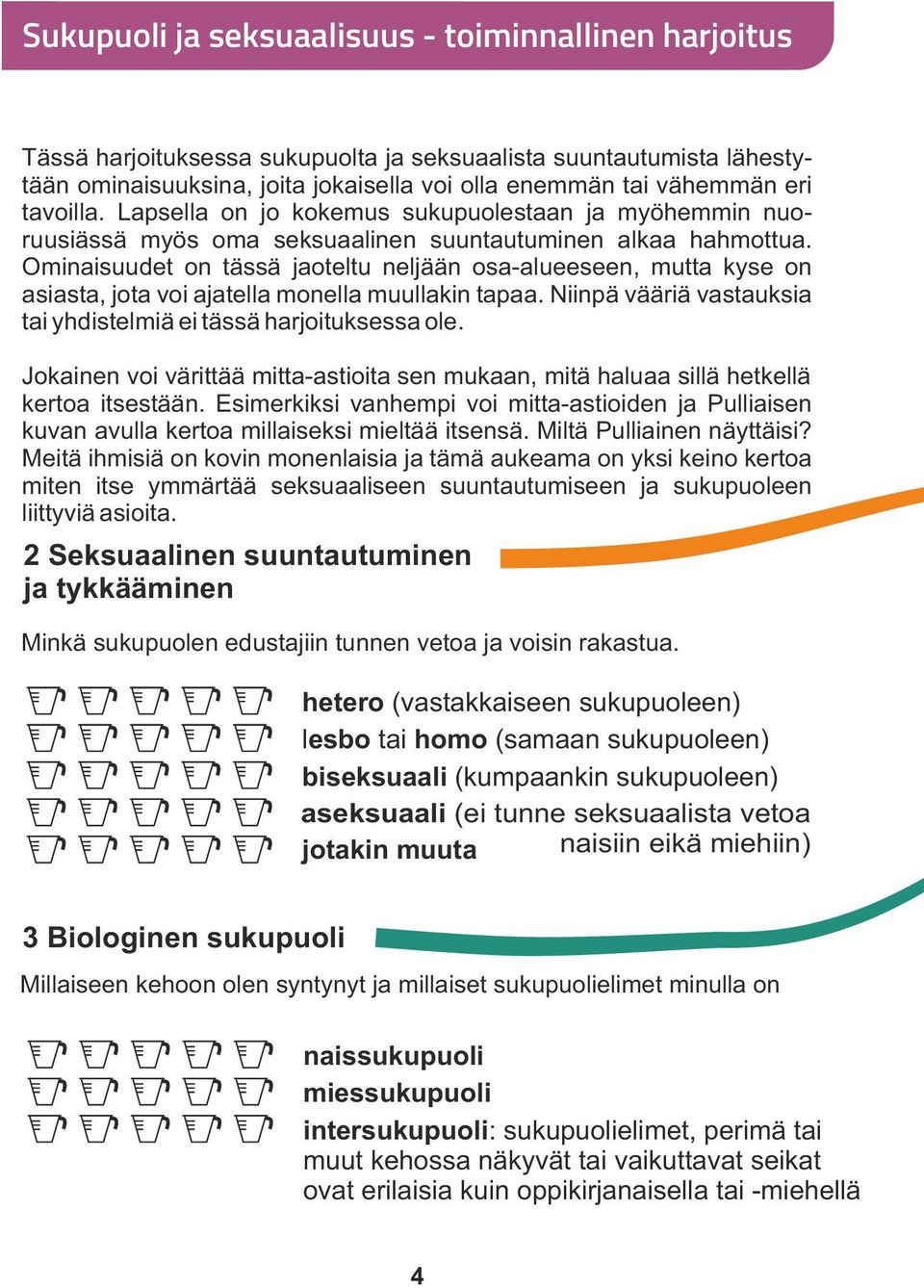 Sukupuoli ja seksuaalisuus - toiminnallinen harjoitus

Tässä harjoituksessa sukupuolta ja seksuaalista suuntautumista lähestytään ominaisuuksina, joita jokaisella voi olla enemmän tai vähemmän eri tavoilla. Lapsella on jo kokemus sukupuolestaan ja myöhemmin nuoruusiässä myös oma seksuaalinen suuntautuminen alkaa hahmottua. Ominaisuudet on tässä jaoteltu neljään osa-alueeseen, mutta kyse on asiasta, jota voi ajatella monella muullakin tapaa. Niinpä vääriä vastauksia tai yhdistelmiä ei tässä harjoituksessa ole.

Jokainen voi värittää mitta-astioita sen mukaan, mitä haluaa sillä hetkellä kertoa itsestään. Esimerkiksi vanhempi voi mitta-astioiden ja Pulliaisen kuvan avulla kertoa millaiseksi mieltää itsensä. Miltä Pulliainen näyttäisi? Meitä ihmisiä on kovin monenlaisia ja tämä aukeama on yksi keino kertoa miten itse ymmärtää seksuaaliseen suuntautumiseen ja sukupuoleen liittyviä asioita.

2 Seksuaalinen suuntautuminen ja tykkääminen

Minkä sukupuolen edustajiin tunnen vetoa ja voisin rakastua.

hetero (vastakkaiseen sukupuoleen)
lesbo tai homo (samaan sukupuoleen)
biseksuaali (kumpaankin sukupuoleen)
aseksuaali (ei tunne seksuaalista vetoa naisiin eikä miehiin)
jotakin muuta

3 Biologinen sukupuoli

Millaiseen kehoon olen syntynyt ja millaiset sukupuolielimet minulla on

naissukupuoli
miessukupuoli
intersukupuoli: sukupuolielimet, perimä tai muut kehossa näkyvät tai vaikuttavat seikat ovat erilaisia kuin oppikirjanaisella tai -miehellä

4